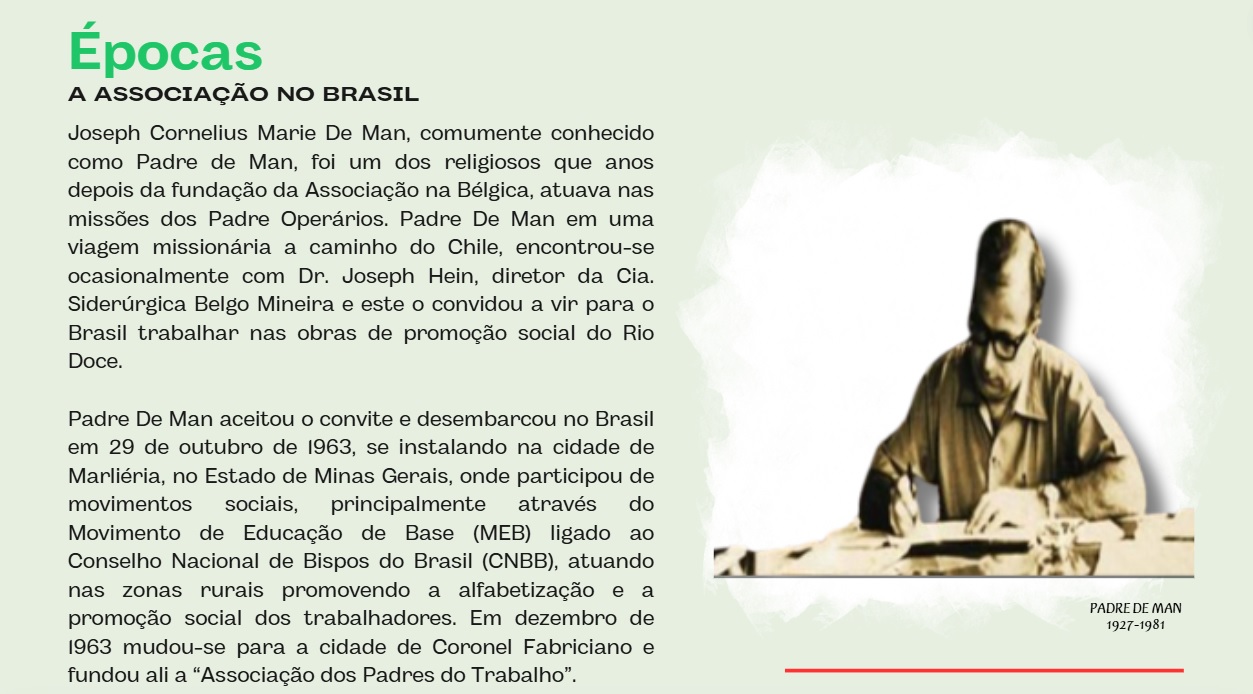 Épocas

A ASSOCIAÇÃO NO BRASIL

Joseph Cornelius Marie De Man, comumente conhecido como Padre de Man, foi um dos religiosos que anos depois da fundação da Associação na Bélgica, atuava nas missões dos Padre Operários. Padre De Man em uma viagem missionária a caminho do Chile, encontrou-se ocasionalmente com Dr. Joseph Hein, diretor da Cia. Siderúrgica Belgo Mineira e este o convidou a vir para o Brasil trabalhar nas obras de promoção social do Rio Doce.

Padre De Man aceitou o convite e desembarcou no Brasil em 29 de outubro de 1963, se instalando na cidade de Marliéria, no Estado de Minas Gerais, onde participou de movimentos sociais, principalmente através do Movimento de Educação de Base (MEB) ligado ao Conselho Nacional de Bispos do Brasil (CNBB), atuando nas zonas rurais promovendo a alfabetização e a promoção social dos trabalhadores. Em dezembro de 1963 mudou-se para a cidade de Coronel Fabriciano e fundou ali a "Associação dos Padres do Trabalho".

PADRE DE MAN
1927-1981